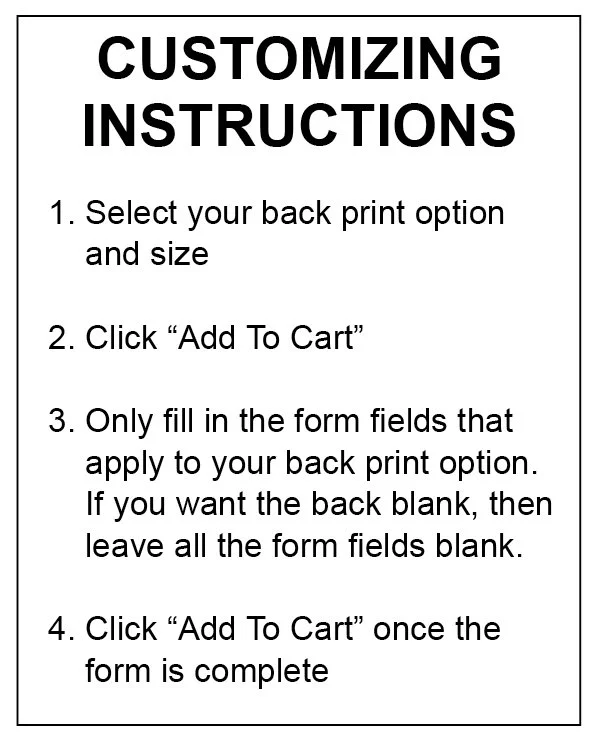 CUSTOMIZING
INSTRUCTIONS

1. Select your back print option and size

2. Click "Add To Cart"

3. Only fill in the form fields that apply to your back print option. If you want the back blank, then leave all the form fields blank.

4. Click "Add To Cart" once the form is complete